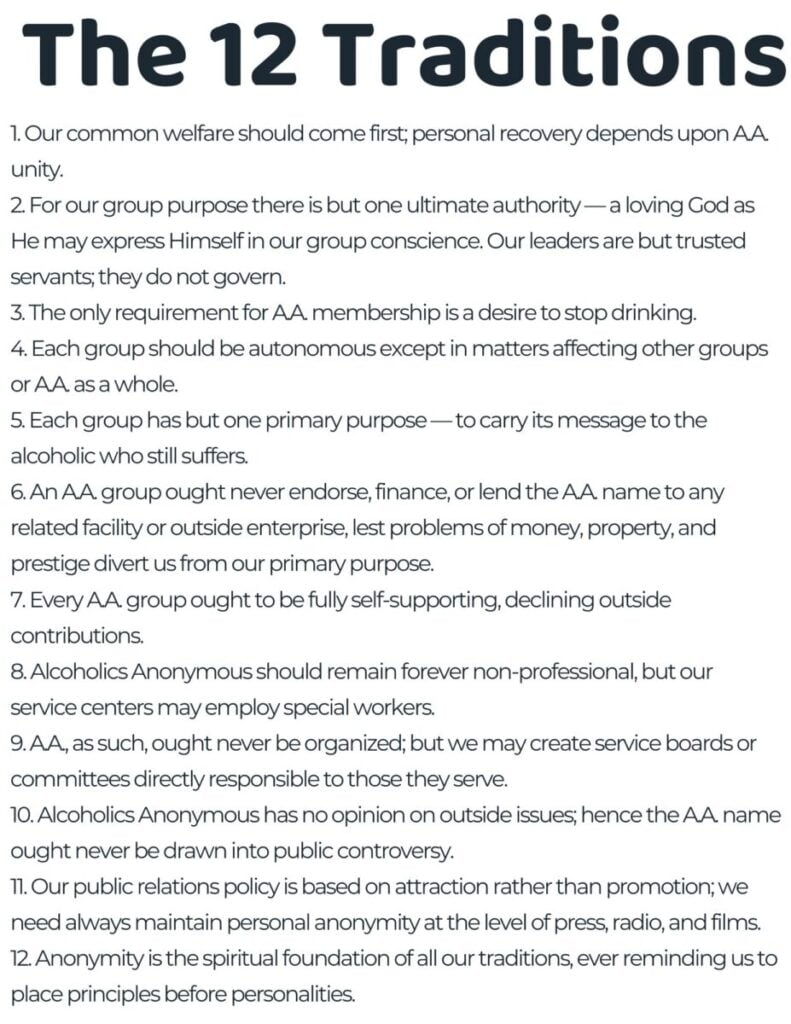 The 12 Traditions

1. Our common welfare should come first; personal recovery depends upon A.A. unity.
2. For our group purpose there is but one ultimate authority — a loving God as He may express Himself in our group conscience. Our leaders are but trusted servants; they do not govern.
3. The only requirement for A.A. membership is a desire to stop drinking.
4. Each group should be autonomous except in matters affecting other groups or A.A. as a whole.
5. Each group has but one primary purpose — to carry its message to the alcoholic who still suffers.
6. An A.A. group ought never endorse, finance, or lend the A.A. name to any related facility or outside enterprise, lest problems of money, property, and prestige divert us from our primary purpose.
7. Every A.A. group ought to be fully self-supporting, declining outside contributions.
8. Alcoholics Anonymous should remain forever non-professional, but our service centers may employ special workers.
9. A.A., as such, ought never be organized; but we may create service boards or committees directly responsible to those they serve.
10. Alcoholics Anonymous has no opinion on outside issues; hence the A.A. name ought never be drawn into public controversy.
11. Our public relations policy is based on attraction rather than promotion; we need always maintain personal anonymity at the level of press, radio, and films.
12. Anonymity is the spiritual foundation of all our traditions, ever reminding us to place principles before personalities.